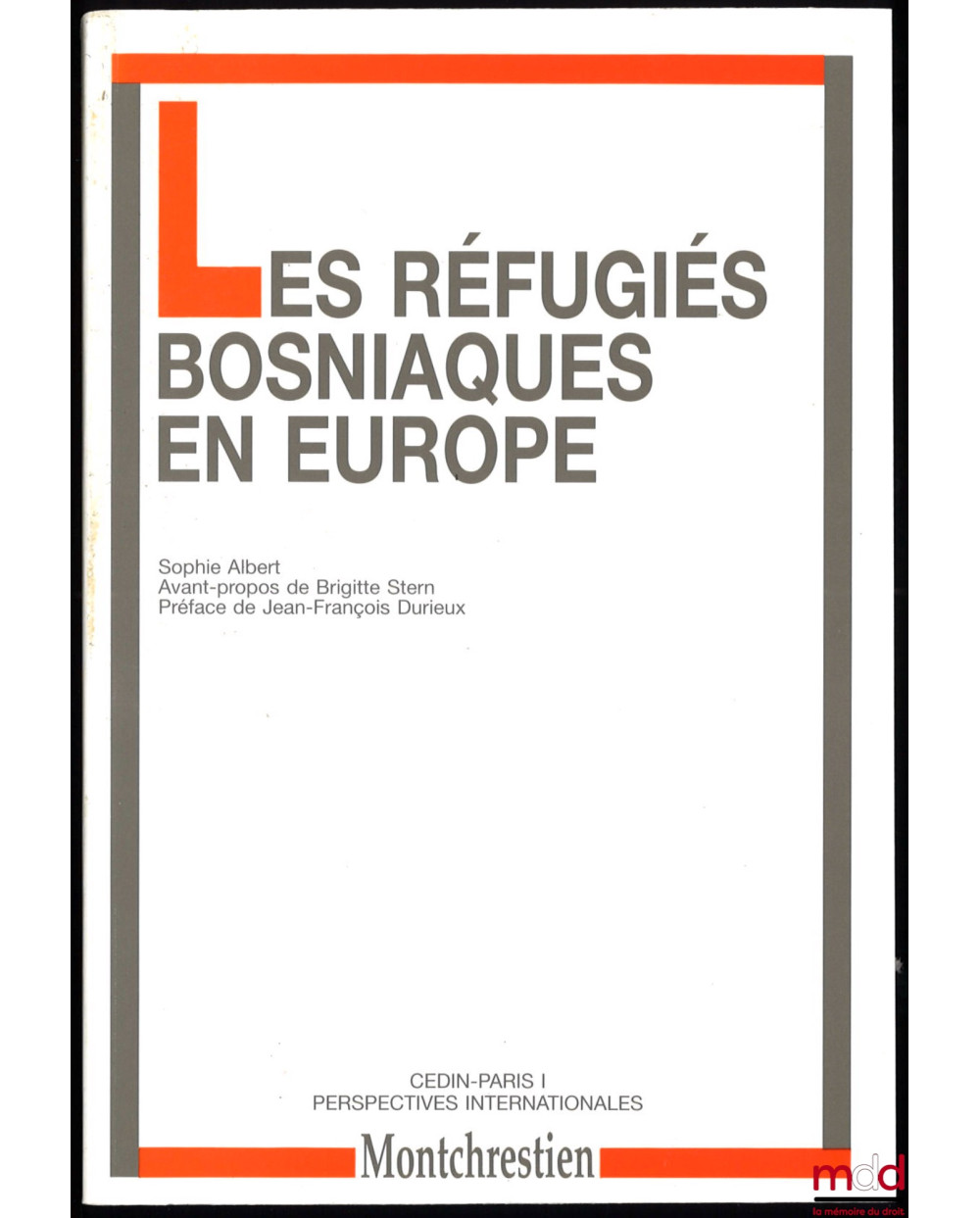 LES RÉFUGIÉS BOSNIAQUES EN EUROPE

Sophie Albert
Avant-propos de Brigitte Stern
Préface de Jean-François Durieux

CEDIN-PARIS I
PERSPECTIVES INTERNATIONALES

Montchrestien

mdd
la mémoire du droit